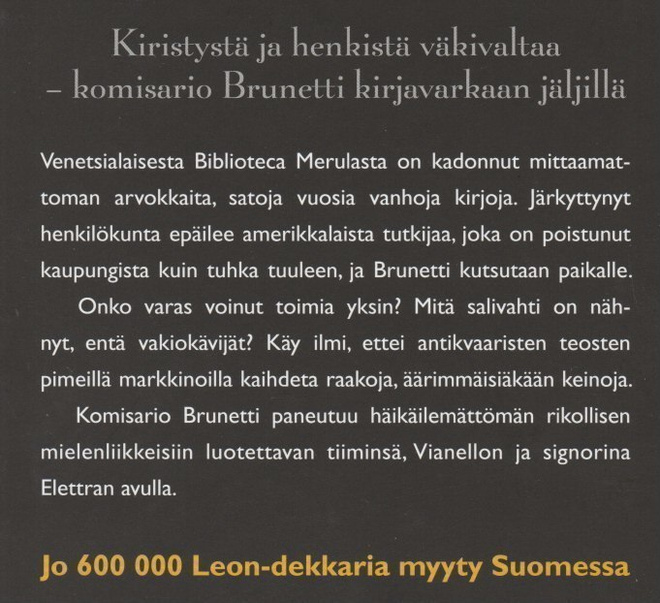 Kiristystä ja henkistä väkivaltaa
– komisario Brunetti kirjavarkaan jäljillä

Venetsialaisesta Biblioteca Merulasta on kadonnut mittaamattoman arvokkaita, satoja vuosia vanhoja kirjoja. Järkyttynyt henkilökunta epäilee amerikkalaista tutkijaa, joka on poistunut kaupungista kuin tuhka tuuleen, ja Brunetti kutsutaan paikalle.

Onko varas voinut toimia yksin? Mitä salivahti on nähnyt, entä vakiokävijät? Käy ilmi, ettei antikvaaristen teosten pimeillä markkinoilla kaihdeta raakoja, äärimmäisiäkään keinoja.

Komisario Brunetti paneutuu häikäilemättömän rikollisen mielenliikkeisiin luotettavan tiiminsä, Vianellon ja signorina Elettran avulla.

Jo 600 000 Leon-dekkaria myyty Suomessa